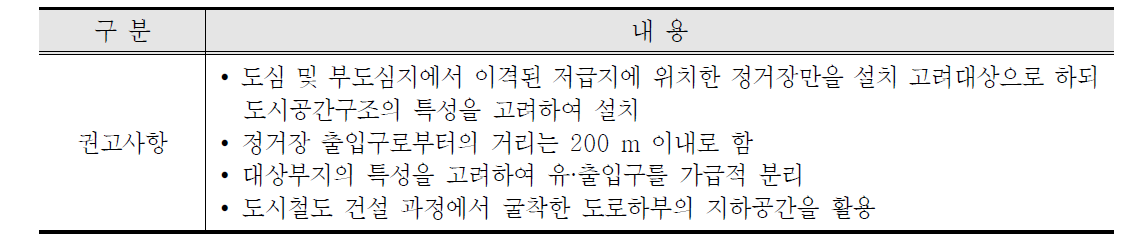 | 구 분 | 내 용 |
|---|---|
| 권고사항 | • 도심 및 부도심지에서 이격된 저급지에 위치한 정거장만을 설치 고려대상으로 하되 도시공간구조의 특성을 고려하여 설치<br>• 정거장 출입구로부터의 거리는 200 m 이내로 함<br>• 대상부지의 특성을 고려하여 유·출입구를 가급적 분리<br>• 도시철도 건설 과정에서 굴착한 도로하부의 지하공간을 활용 |